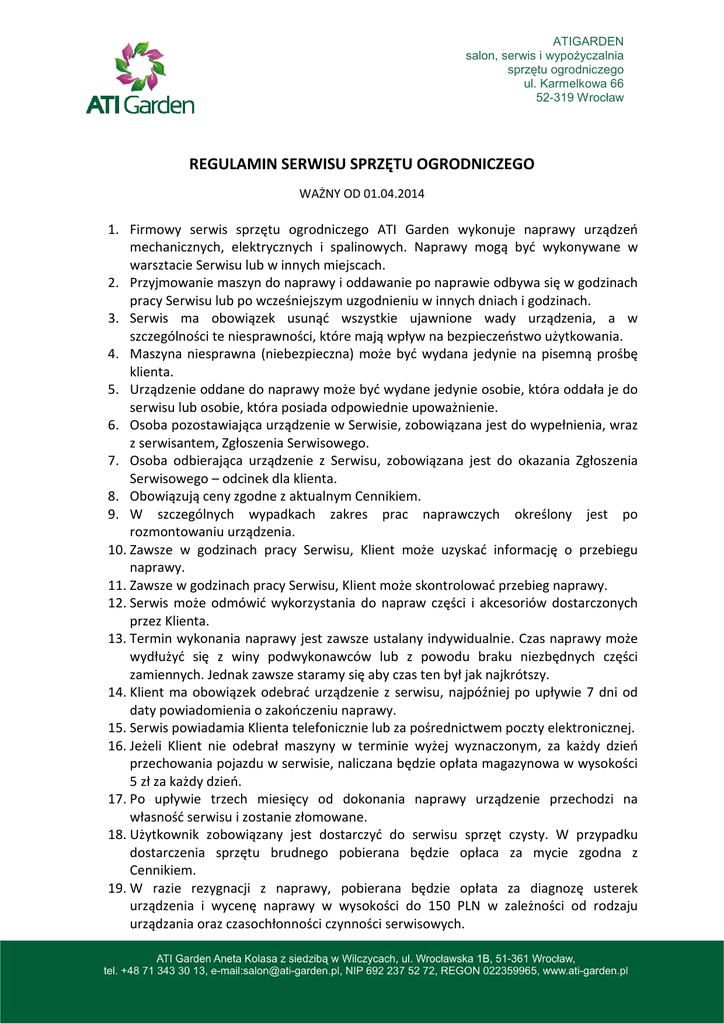 ATI Garden

ATIGARDEN
salon, serwis i wypożyczalnia
sprzętu ogrodniczego
ul. Karmelkowa 66
52-319 Wrocław

REGULAMIN SERWISU SPRZĘTU OGRODNICZEGO

WAŻNY OD 01.04.2014

1. Firmowy serwis sprzętu ogrodniczego ATI Garden wykonuje naprawy urządzeń mechanicznych, elektrycznych i spalinowych. Naprawy mogą być wykonywane w warsztacie Serwisu lub w innych miejscach.
2. Przyjmowanie maszyn do naprawy i oddawanie po naprawie odbywa się w godzinach pracy Serwisu lub po wcześniejszym uzgodnieniu w innych dniach i godzinach.
3. Serwis ma obowiązek usunąć wszystkie ujawnione wady urządzenia, a w szczególności te niesprawności, które mają wpływ na bezpieczeństwo użytkowania.
4. Maszyna niesprawna (niebezpieczna) może być wydana jedynie na pisemną prośbę klienta.
5. Urządzenie oddane do naprawy może być wydane jedynie osobie, która oddała je do serwisu lub osobie, która posiada odpowiednie upoważnienie.
6. Osoba pozostawiająca urządzenie w Serwisie, zobowiązana jest do wypełnienia, wraz z serwisantem, Zgłoszenia Serwisowego.
7. Osoba odbierająca urządzenie z Serwisu, zobowiązana jest do okazania Zgłoszenia Serwisowego – odcinek dla klienta.
8. Obowiązują ceny zgodne z aktualnym Cennikiem.
9. W szczególnych wypadkach zakres prac naprawczych określony jest po rozmontowaniu urządzenia.
10. Zawsze w godzinach pracy Serwisu, Klient może uzyskać informację o przebiegu naprawy.
11. Zawsze w godzinach pracy Serwisu, Klient może skontrolować przebieg naprawy.
12. Serwis może odmówić wykorzystania do napraw części i akcesoriów dostarczonych przez Klienta.
13. Termin wykonania naprawy jest zawsze ustalany indywidualnie. Czas naprawy może wydłużyć się z winy podwykonawców lub z powodu braku niezbędnych części zamiennych. Jednak zawsze staramy się aby czas ten był jak najkrótszy.
14. Klient ma obowiązek odebrać urządzenie z serwisu, najpóźniej po upływie 7 dni od daty powiadomienia o zakończeniu naprawy.
15. Serwis powiadamia Klienta telefonicznie lub za pośrednictwem poczty elektronicznej.
16. Jeżeli Klient nie odebrał maszyny w terminie wyżej wyznaczonym, za każdy dzień przechowania pojazdu w serwisie, naliczana będzie opłata magazynowa w wysokości 5 zł za każdy dzień.
17. Po upływie trzech miesięcy od dokonania naprawy urządzenie przechodzi na własność serwisu i zostanie złomowane.
18. Użytkownik zobowiązany jest dostarczyć do serwisu sprzęt czysty. W przypadku dostarczenia sprzętu brudnego pobierana będzie opłaca za mycie zgodna z Cennikiem.
19. W razie rezygnacji z naprawy, pobierana będzie opłata za diagnozę usterek urządzenia i wycenę naprawy w wysokości do 150 PLN w zależności od rodzaju urządzania oraz czasochłonności czynności serwisowych.

ATI Garden Aneta Kolasa z siedzibą w Wilczycach, ul. Wrocławska 1B, 51-361 Wrocław,
tel. +48 71 343 30 13, e-mail:salon@ati-garden.pl, NIP 692 237 52 72, REGON 022359965, www.ati-garden.pl